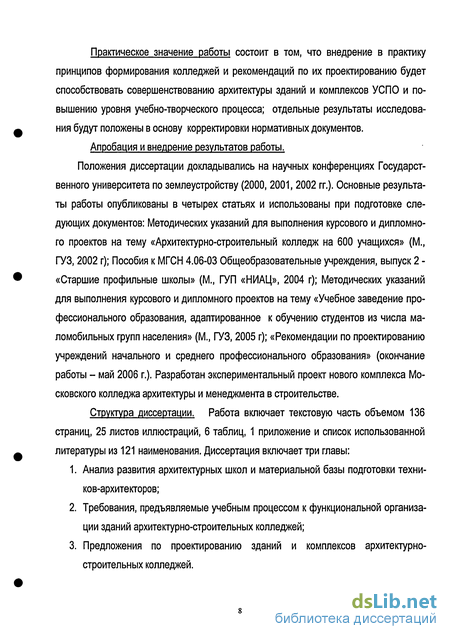 Практическое значение работы состоит в том, что внедрение в практику принципов формирования колледжей и рекомендаций по их проектированию будет способствовать совершенствованию архитектуры зданий и комплексов УСПО и повышению уровня учебно-творческого процесса; отдельные результаты исследования будут положены в основу корректировки нормативных документов.

Апробация и внедрение результатов работы.

Положения диссертации докладывались на научных конференциях Государственного университета по землеустройству (2000, 2001, 2002 гг.). Основные результаты работы опубликованы в четырех статьях и использованы при подготовке следующих документов: Методических указаний для выполнения курсового и дипломного проектов на тему «Архитектурно-строительный колледж на 600 учащихся» (М., ГУЗ, 2002 г); Пособия к МГСН 4.06-03 Общеобразовательные учреждения, выпуск 2 - «Старшие профильные школы» (М., ГУП «НИАЦ», 2004 г); Методических указаний для выполнения курсового и дипломного проектов на тему «Учебное заведение профессионального образования, адаптированное к обучению студентов из числа маломобильных групп населения» (М., ГУЗ, 2005 г); «Рекомендации по проектированию учреждений начального и среднего профессионального образования» (окончание работы – май 2006 г.). Разработан экспериментальный проект нового комплекса Московского колледжа архитектуры и менеджмента в строительстве.

Структура диссертации. Работа включает текстовую часть объемом 136 страниц, 25 листов иллюстраций, 6 таблиц, 1 приложение и список использованной литературы из 121 наименования. Диссертация включает три главы:

1. Анализ развития архитектурных школ и материальной базы подготовки техников-архитекторов;

2. Требования, предъявляемые учебным процессом к функциональной организации зданий архитектурно-строительных колледжей;

3. Предложения по проектированию зданий и комплексов архитектурно-строительных колледжей.

8

dsLib.net
библиотека диссертаций